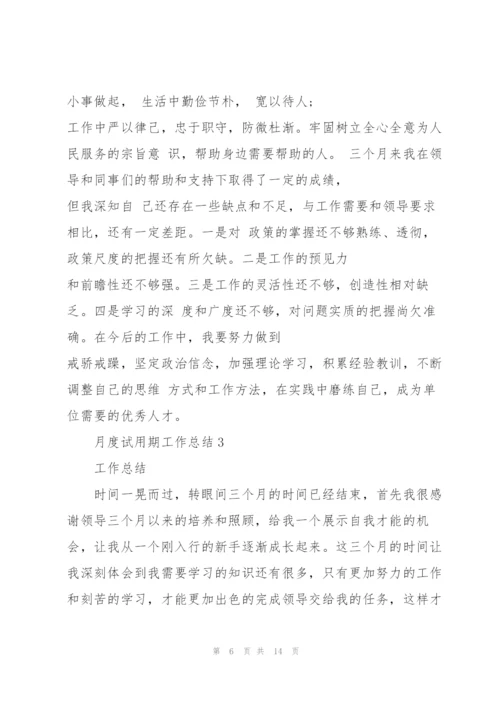 小事做起， 生活中勤俭节朴， 宽以待人;

工作中严以律己，忠于职守，防微杜渐。牢固树立全心全意为人民服务的宗旨意 识，帮助身边需要帮助的人。 三个月来我在领导和同事们的帮助和支持下取得了一定的成绩，

但我深知自 己还存在一些缺点和不足，与工作需要和领导要求相比，还有一定差距。一是对 政策的掌握还不够熟练、透彻，政策尺度的把握还有所欠缺。二是工作的预见力

和前瞻性还不够强。三是工作的灵活性还不够，创造性相对缺乏。四是学习的深 度和广度还不够，对问题实质的把握尚欠准确。在今后的工作中，我要努力做到

戒骄戒躁，坚定政治信念，加强理论学习，积累经验教训，不断调整自己的思维 方式和工作方法，在实践中磨练自己，成为单位需要的优秀人才。

月度试用期工作总结 3

工作总结

时间一晃而过，转眼间三个月的时间已经结束，首先我很感谢领导三个月以来的培养和照顾，给我一个展示自我才能的机会，让我从一个刚入行的新手逐渐成长起来。这三个月的时间让我深刻体会到我需要学习的知识还有很多，只有更加努力的工作和刻苦的学习，才能更加出色的完成领导交给我的任务，这样才

第 6 页 共 14 页